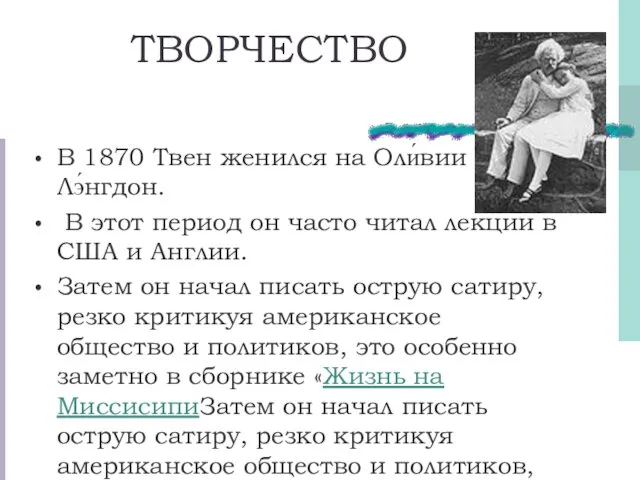 ТВОРЧЕСТВО

• В 1870 Твен женился на Оли́вии Лэ́нгдон.

• В этот период он часто читал лекции в США и Англии.

• Затем он начал писать острую сатиру, резко критикуя американское общество и политиков, это особенно заметно в сборнике «Жизнь на МиссисипиЗатем он начал писать острую сатиру, резко критикуя американское общество и политиков,